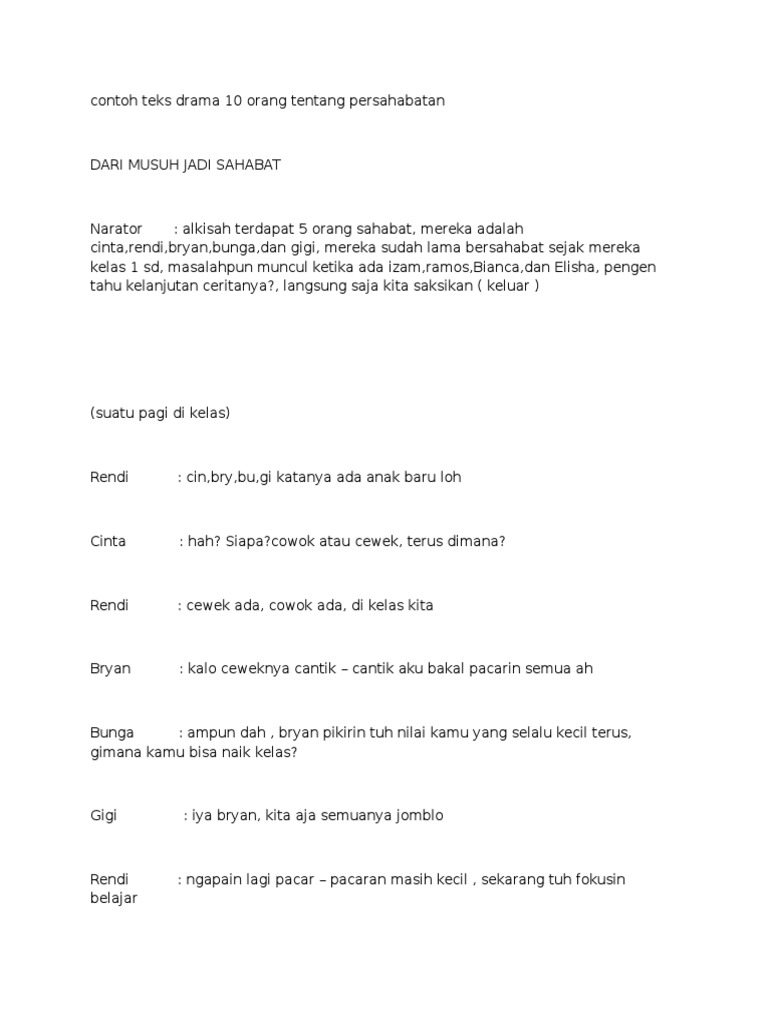 contoh teks drama 10 orang tentang persahabatan

DARI MUSUH JADI SAHABAT

Narator : alkisah terdapat 5 orang sahabat, mereka adalah cinta,rendi,bryan,bunga,dan gigi, mereka sudah lama bersahabat sejak mereka kelas 1 sd, masalahpun muncul ketika ada izam,ramos,Bianca,dan Elisha, pengen tahu kelanjutan ceritanya?, langsung saja kita saksikan ( keluar )

(suatu pagi di kelas)

Rendi : cin,bry,bu,gi katanya ada anak baru loh

Cinta : hah? Siapa?cowok atau cewek, terus dimana?

Rendi : cewek ada, cowok ada, di kelas kita

Bryan : kalo ceweknya cantik – cantik aku bakal pacarin semua ah

Bunga : ampun dah , bryan pikirin tuh nilai kamu yang selalu kecil terus, gimana kamu bisa naik kelas?

Gigi : iya bryan, kita aja semuanya jomblo

Rendi : ngapain lagi pacar – pacaran masih kecil , sekarang tuh fokusin belajar